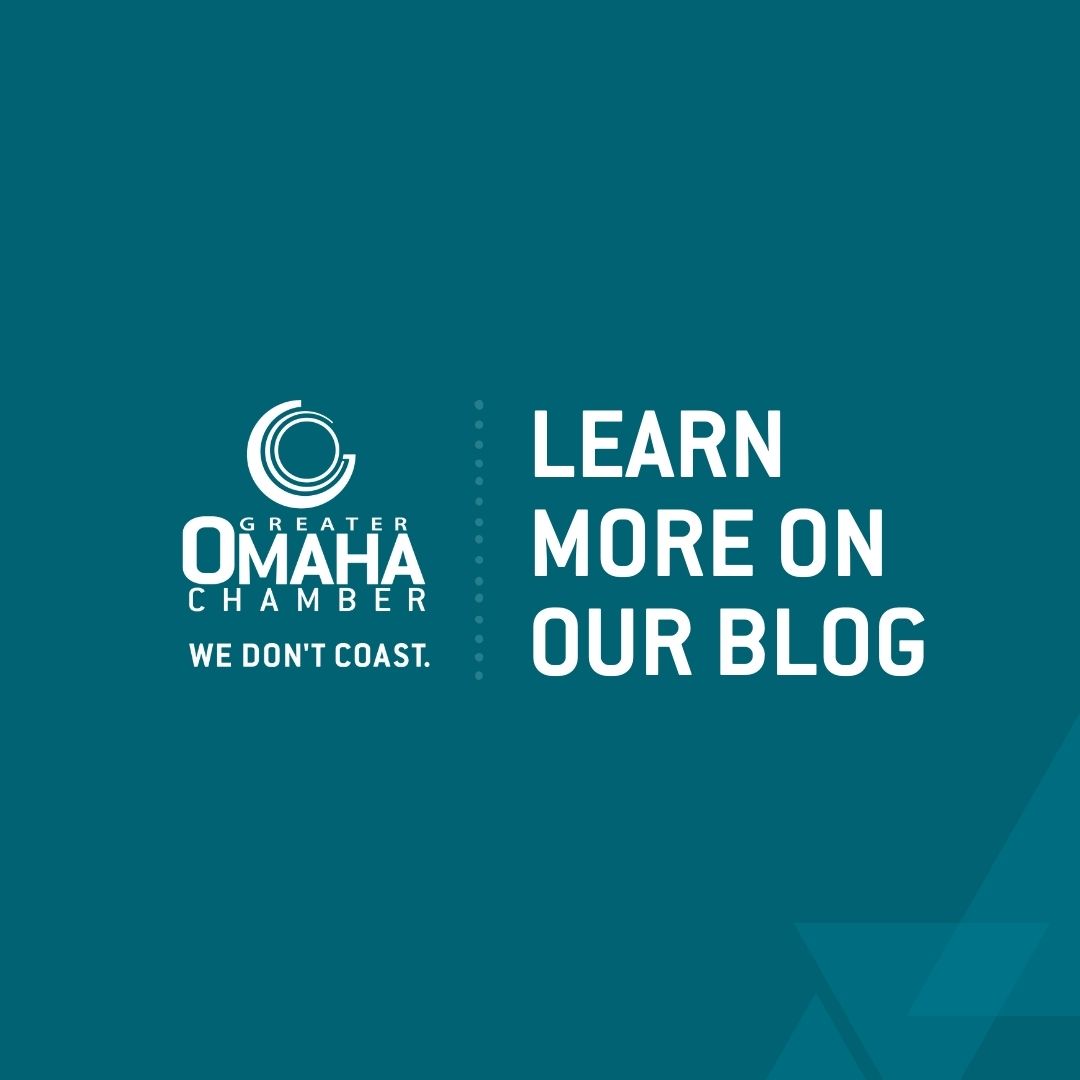 GREATER
OMAHA
CHAMBER
WE DON'T COAST.

LEARN
MORE ON
OUR BLOG